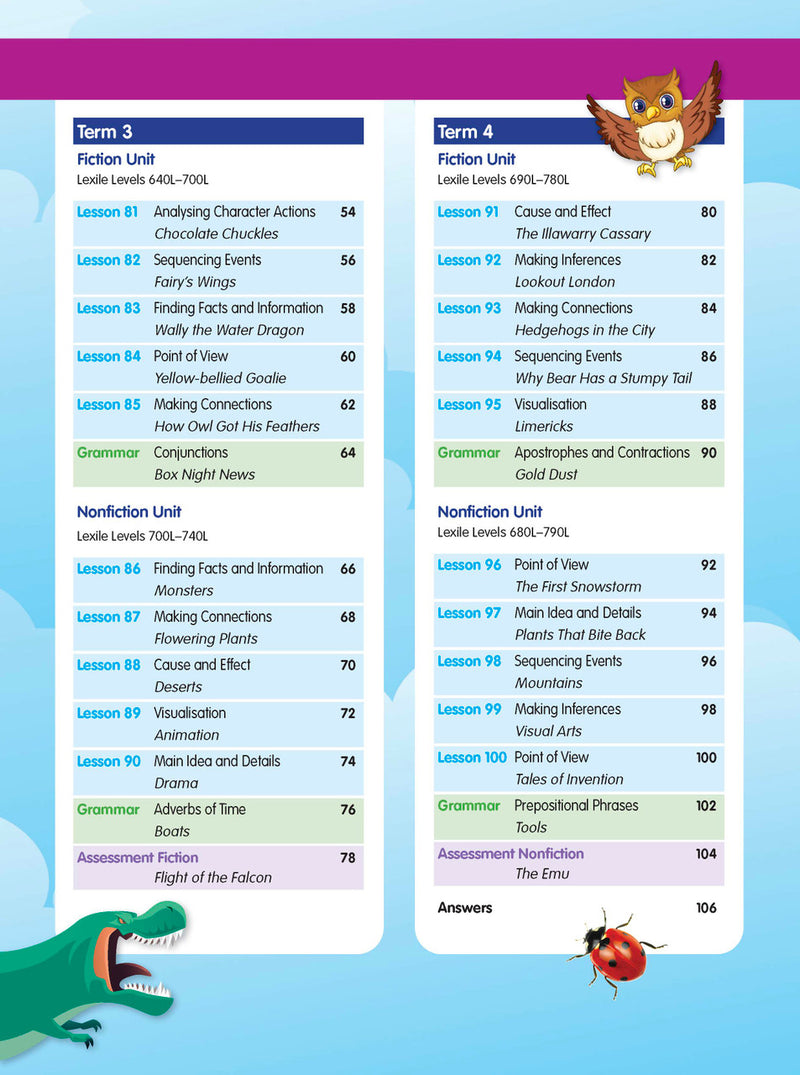 Term 3

Fiction Unit
Lexile Levels 640L–700L

Lesson 81 Analysing Character Actions 54
Chocolate Chuckles

Lesson 82 Sequencing Events 56
Fairy's Wings

Lesson 83 Finding Facts and Information 58
Wally the Water Dragon

Lesson 84 Point of View 60
Yellow-bellied Goalie

Lesson 85 Making Connections 62
How Owl Got His Feathers

Grammar Conjunctions 64
Box Night News

Nonfiction Unit
Lexile Levels 700L–740L

Lesson 86 Finding Facts and Information 66
Monsters

Lesson 87 Making Connections 68
Flowering Plants

Lesson 88 Cause and Effect 70
Deserts

Lesson 89 Visualisation 72
Animation

Lesson 90 Main Idea and Details 74
Drama

Grammar Adverbs of Time 76
Boats

Assessment Fiction 78
Flight of the Falcon

Term 4

Fiction Unit
Lexile Levels 690L–780L

Lesson 91 Cause and Effect 80
The Illawarry Cassary

Lesson 92 Making Inferences 82
Lookout London

Lesson 93 Making Connections 84
Hedgehogs in the City

Lesson 94 Sequencing Events 86
Why Bear Has a Stumpy Tail

Lesson 95 Visualisation 88
Limericks

Grammar Apostrophes and Contractions 90
Gold Dust

Nonfiction Unit
Lexile Levels 680L–790L

Lesson 96 Point of View 92
The First Snowstorm

Lesson 97 Main Idea and Details 94
Plants That Bite Back

Lesson 98 Sequencing Events 96
Mountains

Lesson 99 Making Inferences 98
Visual Arts

Lesson 100 Point of View 100
Tales of Invention

Grammar Prepositional Phrases 102
Tools

Assessment Nonfiction 104
The Emu

Answers 106